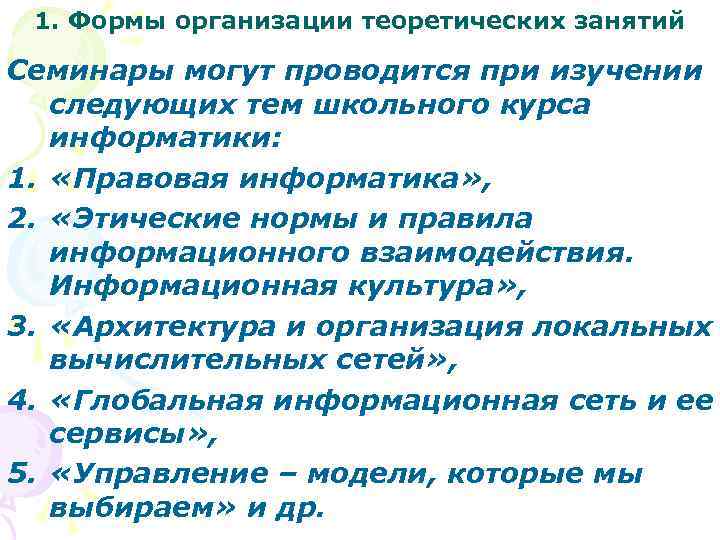 1. Формы организации теоретических занятий

Семинары могут проводится при изучении следующих тем школьного курса информатики:

1. «Правовая информатика»,
2. «Этические нормы и правила информационного взаимодействия. Информационная культура»,
3. «Архитектура и организация локальных вычислительных сетей»,
4. «Глобальная информационная сеть и ее сервисы»,
5. «Управление – модели, которые мы выбираем» и др.